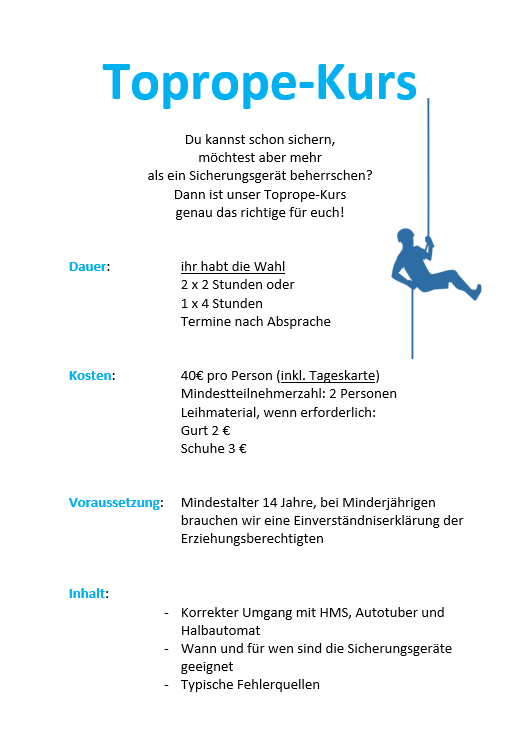 Toprope-Kurs

Du kannst schon sichern,
möchtest aber mehr
als ein Sicherungsgerät beherrschen?
Dann ist unser Toprope-Kurs
genau das richtige für euch!

Dauer: ihr habt die Wahl
2 x 2 Stunden oder
1 x 4 Stunden
Termine nach Absprache

Kosten: 40€ pro Person (inkl. Tageskarte)
Mindestteilnehmerzahl: 2 Personen
Leihmaterial, wenn erforderlich:
Gurt 2 €
Schuhe 3 €

Voraussetzung: Mindestalter 14 Jahre, bei Minderjährigen brauchen wir eine Einverständniserklärung der Erziehungsberechtigten

Inhalt:
- Korrekter Umgang mit HMS, Autotuber und Halbautomat
- Wann und für wen sind die Sicherungsgeräte geeignet
- Typische Fehlerquellen